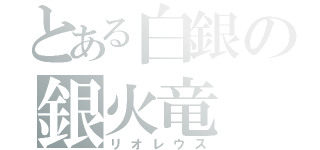 とある白銀の
銀火竜
リオレウス